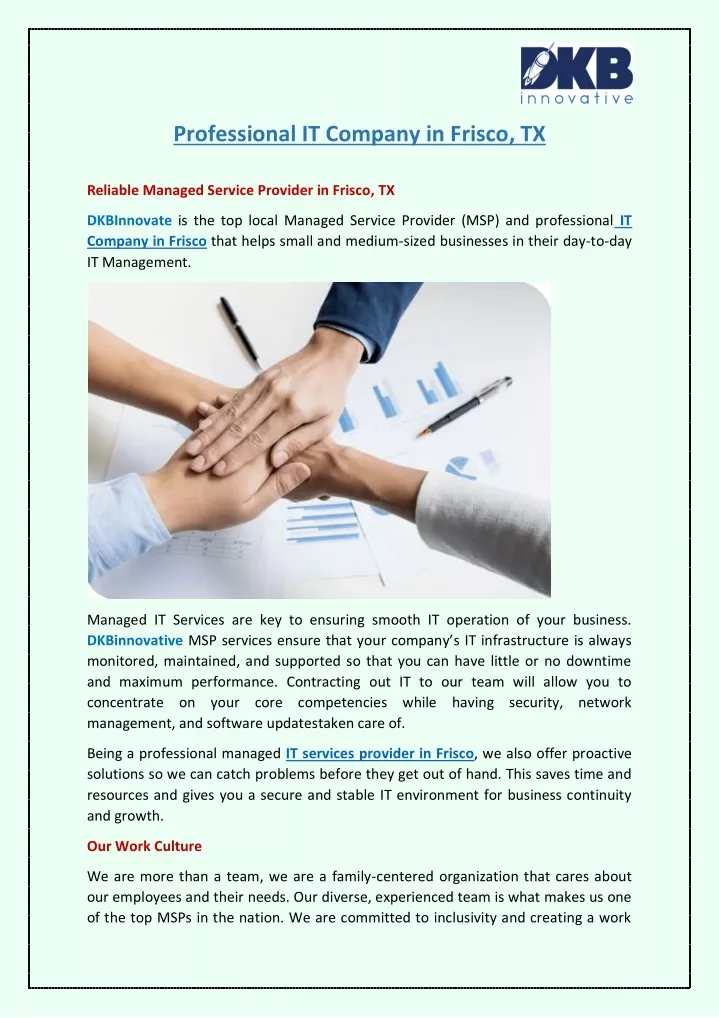 DKB
innovative

Professional IT Company in Frisco, TX

Reliable Managed Service Provider in Frisco, TX

DKBInnovate is the top local Managed Service Provider (MSP) and professional IT Company in Frisco that helps small and medium-sized businesses in their day-to-day IT Management.

Managed IT Services are key to ensuring smooth IT operation of your business. DKBinnovative MSP services ensure that your company's IT infrastructure is always monitored, maintained, and supported so that you can have little or no downtime and maximum performance. Contracting out IT to our team will allow you to concentrate on your core competencies while having security, network management, and software updatestaken care of.

Being a professional managed IT services provider in Frisco, we also offer proactive solutions so we can catch problems before they get out of hand. This saves time and resources and gives you a secure and stable IT environment for business continuity and growth.

Our Work Culture

We are more than a team, we are a family-centered organization that cares about our employees and their needs. Our diverse, experienced team is what makes us one of the top MSPs in the nation. We are committed to inclusivity and creating a work